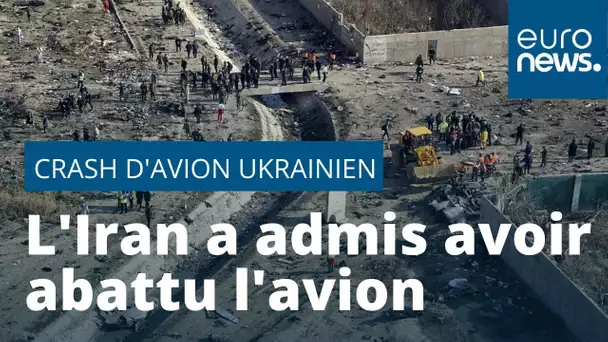 euro
news.

CRASH D'AVION UKRAINIEN

L'Iran a admis avoir abattu l'avion